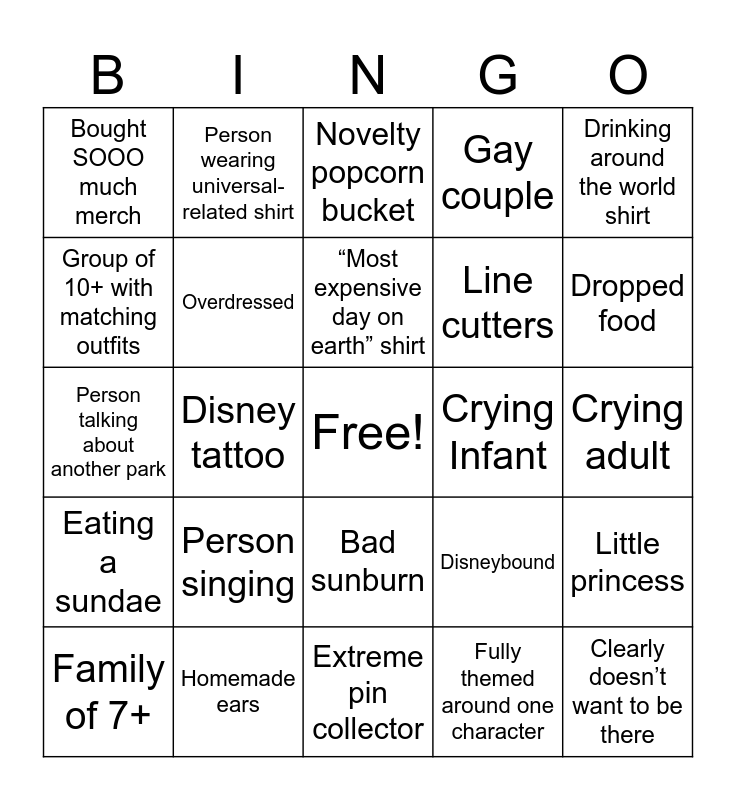 | B | I | N | G | O |
|---|---|---|---|---|
| Bought SOOO much merch | Person wearing universal-related shirt | Novelty popcorn bucket | Gay couple | Drinking around the world shirt |
| Group of 10+ with matching outfits | Overdressed | “Most expensive day on earth” shirt | Line cutters | Dropped food |
| Person talking about another park | Disney tattoo | Free! | Crying Infant | Crying adult |
| Eating a sundae | Person singing | Bad sunburn | Disneybound | Little princess |
| Family of 7+ | Homemade ears | Extreme pin collector | Fully themed around one character | Clearly doesn’t want to be there |